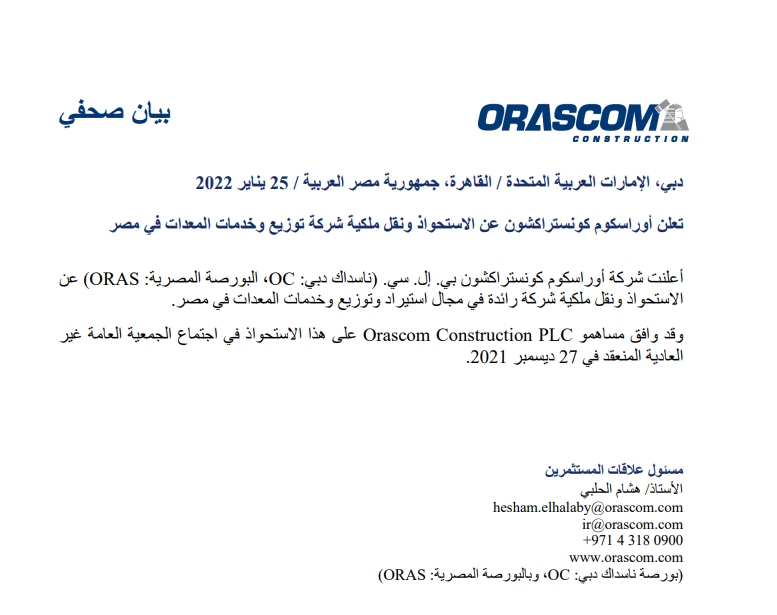 بيان صحفي

ORASCOM
CONSTRUCTION

دبي، الإمارات العربية المتحدة / القاهرة، جمهورية مصر العربية / 25 يناير 2022

تعلن أوراسكوم كونستراكشون عن الاستحواذ ونقل ملكية شركة توزيع وخدمات المعدات في مصر

أعلنت شركة أوراسكوم كونستراكشون بي. إل. سي. (ناسداك دبي: OC، البورصة المصرية: ORAS) عن الاستحواذ ونقل ملكية شركة رائدة في مجال استيراد وتوزيع وخدمات المعدات في مصر.

وقد وافق مساهمو Orascom Construction PLC على هذا الاستحواذ في اجتماع الجمعية العامة غير العادية المنعقد في 27 ديسمبر 2021.

مسئول علاقات المستثمرين
الأستاذ/ هشام الحلبي
hesham.elhalaby@orascom.com
ir@orascom.com
+971 4 318 0900
www.orascom.com
(بورصة ناسداك دبي: OC، وبالبورصة المصرية: ORAS)